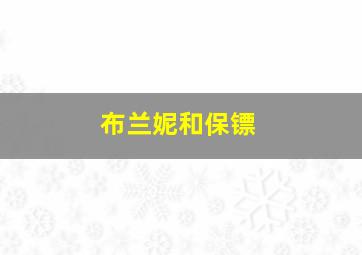 布兰妮和保镖